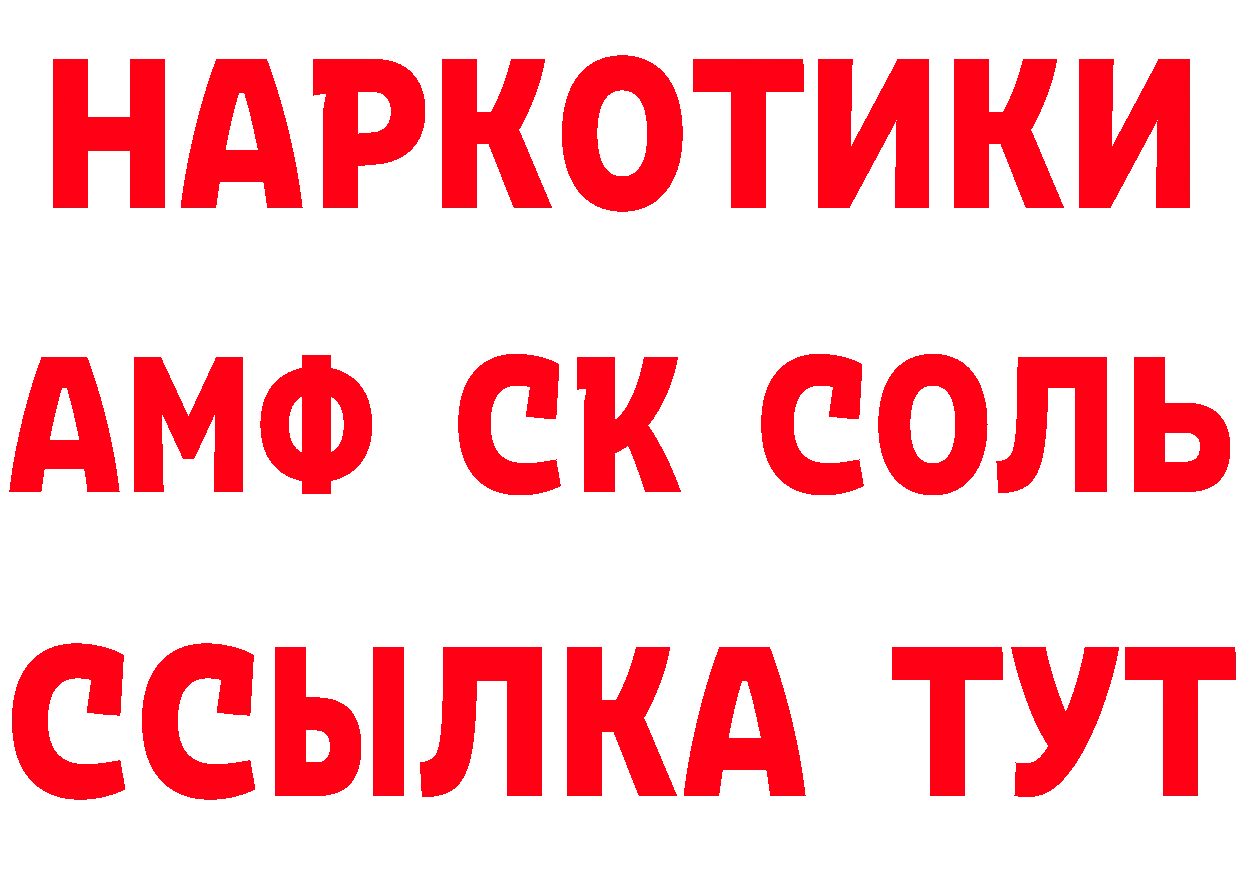 НАРКОТИКИ

АМФ СК СОЛЬ

ССЫЛКА ТУТ